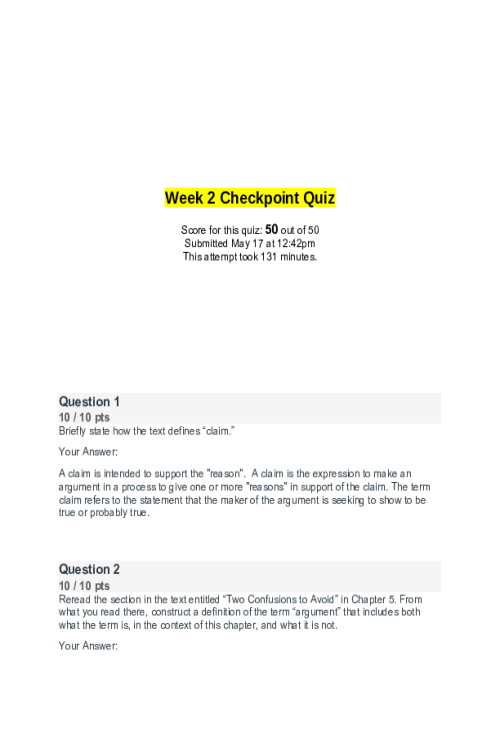 Week 2 Checkpoint Quiz

Score for this quiz: 50 out of 50
Submitted May 17 at 12:42pm
This attempt took 131 minutes.

Question 1
10 / 10 pts
Briefly state how the text defines “claim.”

Your Answer:

A claim is intended to support the "reason". A claim is the expression to make an argument in a process to give one or more "reasons" in support of the claim. The term claim refers to the statement that the maker of the argument is seeking to show to be true or probably true.

Question 2
10 / 10 pts
Reread the section in the text entitled “Two Confusions to Avoid” in Chapter 5. From what you read there, construct a definition of the term “argument” that includes both what the term is, in the context of this chapter, and what it is not.

Your Answer: